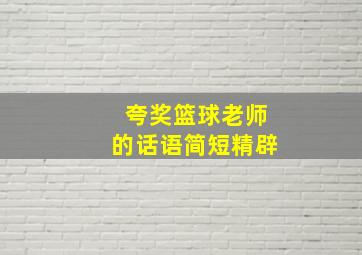 夸奖篮球老师
的话语简短精辟